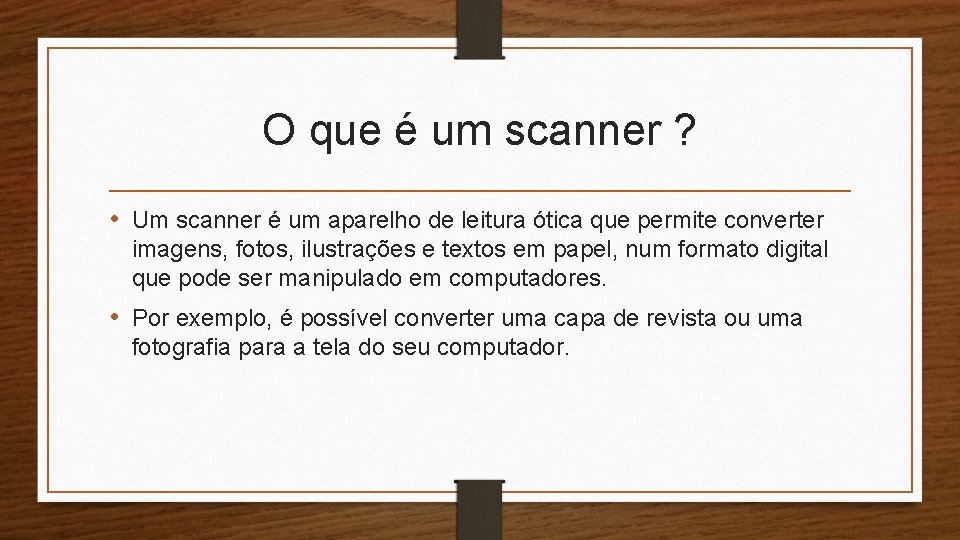 O que é um scanner ?

• Um scanner é um aparelho de leitura ótica que permite converter imagens, fotos, ilustrações e textos em papel, num formato digital que pode ser manipulado em computadores.

• Por exemplo, é possível converter uma capa de revista ou uma fotografia para a tela do seu computador.